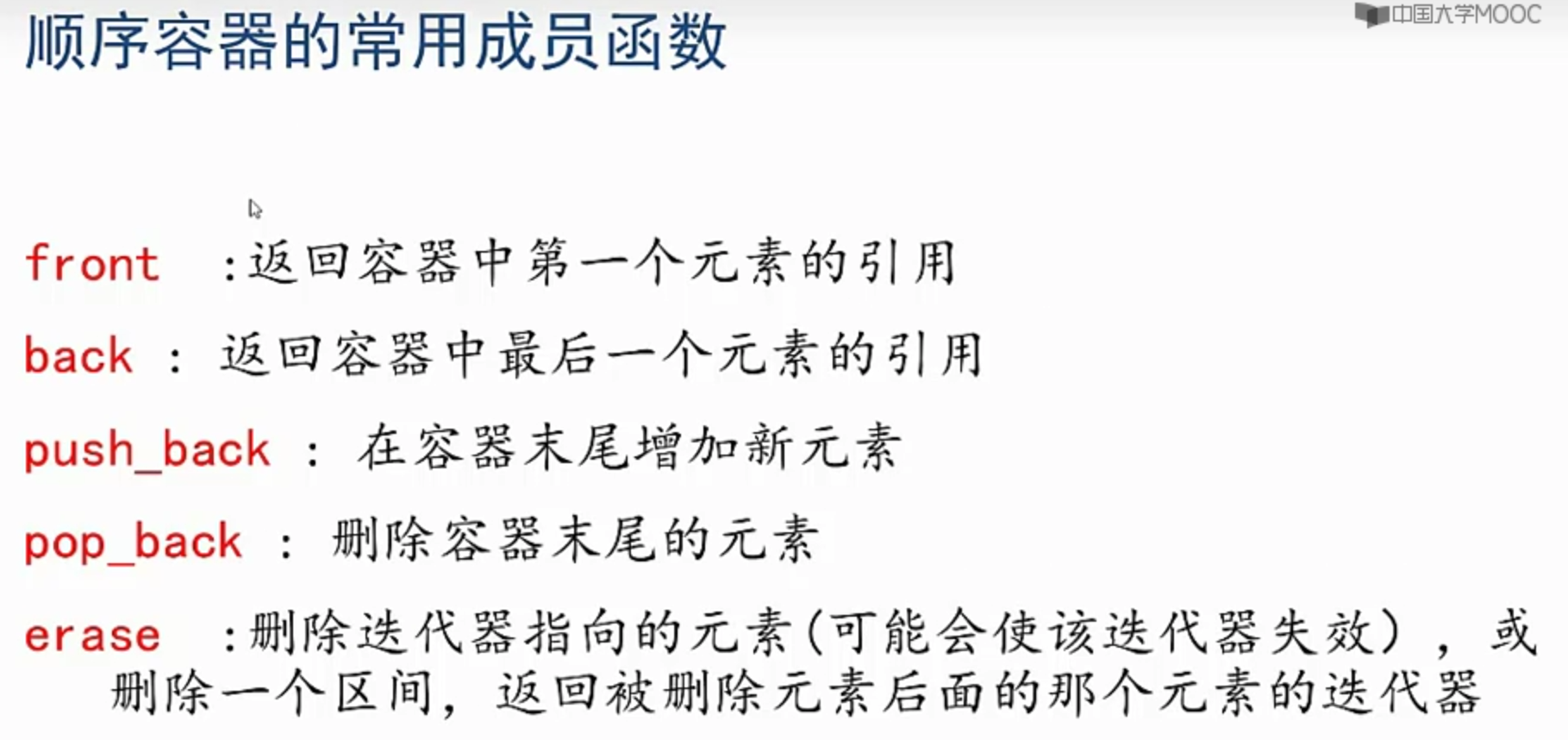 顺序容器的常用成员函数

front :返回容器中第一个元素的引用

back : 返回容器中最后一个元素的引用

push_back : 在容器末尾增加新元素

pop_back : 删除容器末尾的元素

erase :删除迭代器指向的元素(可能会使该迭代器失效),或删除一个区间,返回被删除元素后面的那个元素的迭代器

中国大学MOOC